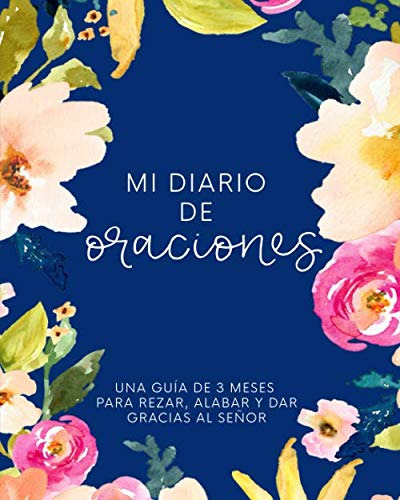 MI DIARIO DE oraciones

UNA GUÍA DE 3 MESES PARA REZAR, ALABAR Y DAR GRACIAS AL SEÑOR